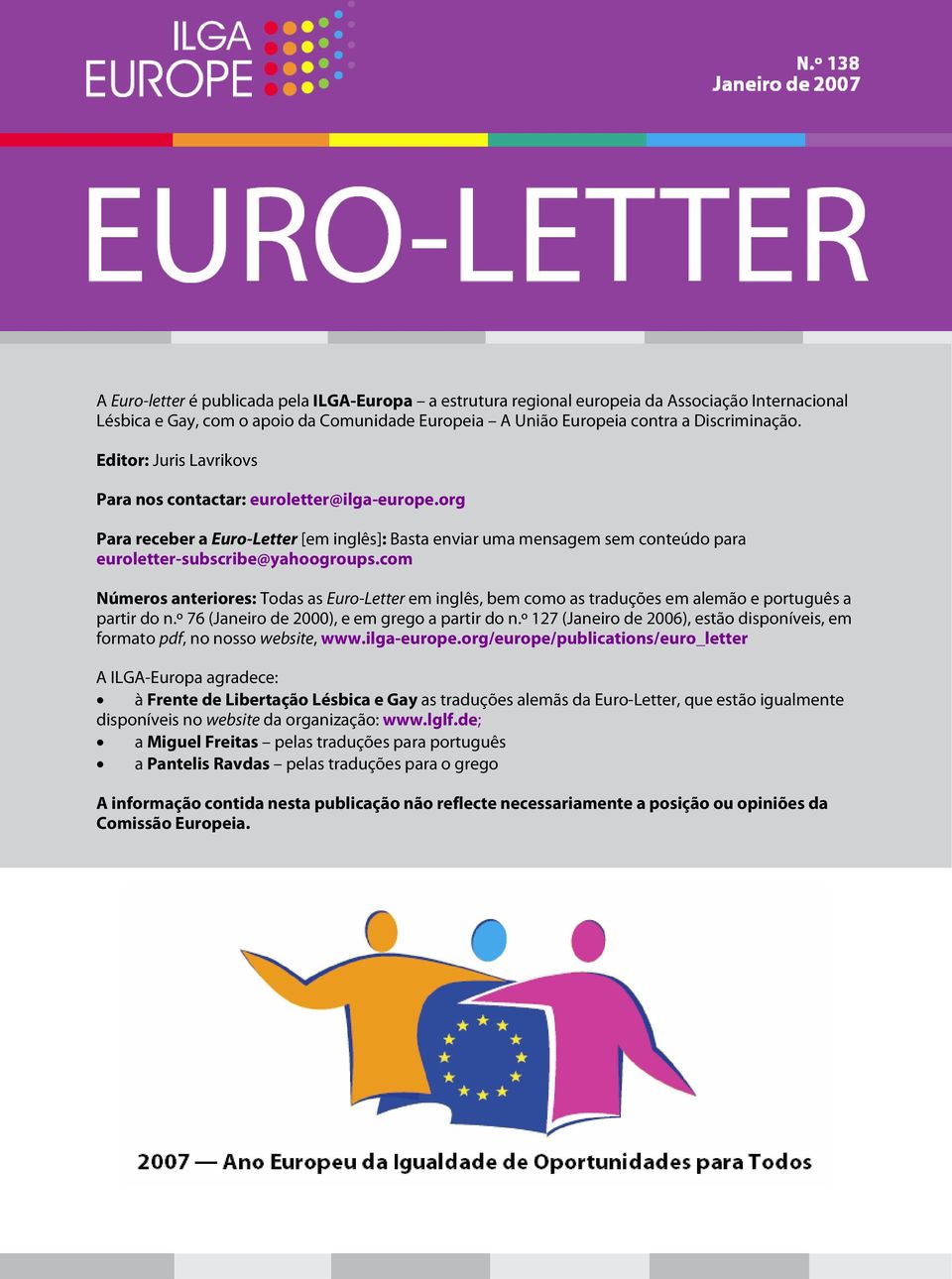 ILGA EUROPE

N.º 138
Janeiro de 2007

EURO-LETTER

A Euro-letter é publicada pela ILGA-Europa – a estrutura regional europeia da Associação Internacional Lésbica e Gay, com o apoio da Comunidade Europeia – A União Europeia contra a Discriminação.

Editor: Juris Lavrikovs

Para nos contactar: euroletter@ilga-europe.org

Para receber a Euro-Letter [em inglês]: Basta enviar uma mensagem sem conteúdo para euroletter-subscribe@yahoogroups.com

Números anteriores: Todas as Euro-Letter em inglês, bem como as traduções em alemão e português a partir do n.º 76 (Janeiro de 2000), e em grego a partir do n.º 127 (Janeiro de 2006), estão disponíveis, em formato pdf, no nosso website, www.ilga-europe.org/europe/publications/euro_letter

A ILGA-Europa agradece:
• à Frente de Libertação Lésbica e Gay as traduções alemãs da Euro-Letter, que estão igualmente disponíveis no website da organização: www.lglf.de;
• a Miguel Freitas – pelas traduções para português
• a Pantelis Ravdas – pelas traduções para o grego

A informação contida nesta publicação não reflecte necessariamente a posição ou opiniões da Comissão Europeia.

2007 — Ano Europeu da Igualdade de Oportunidades para Todos